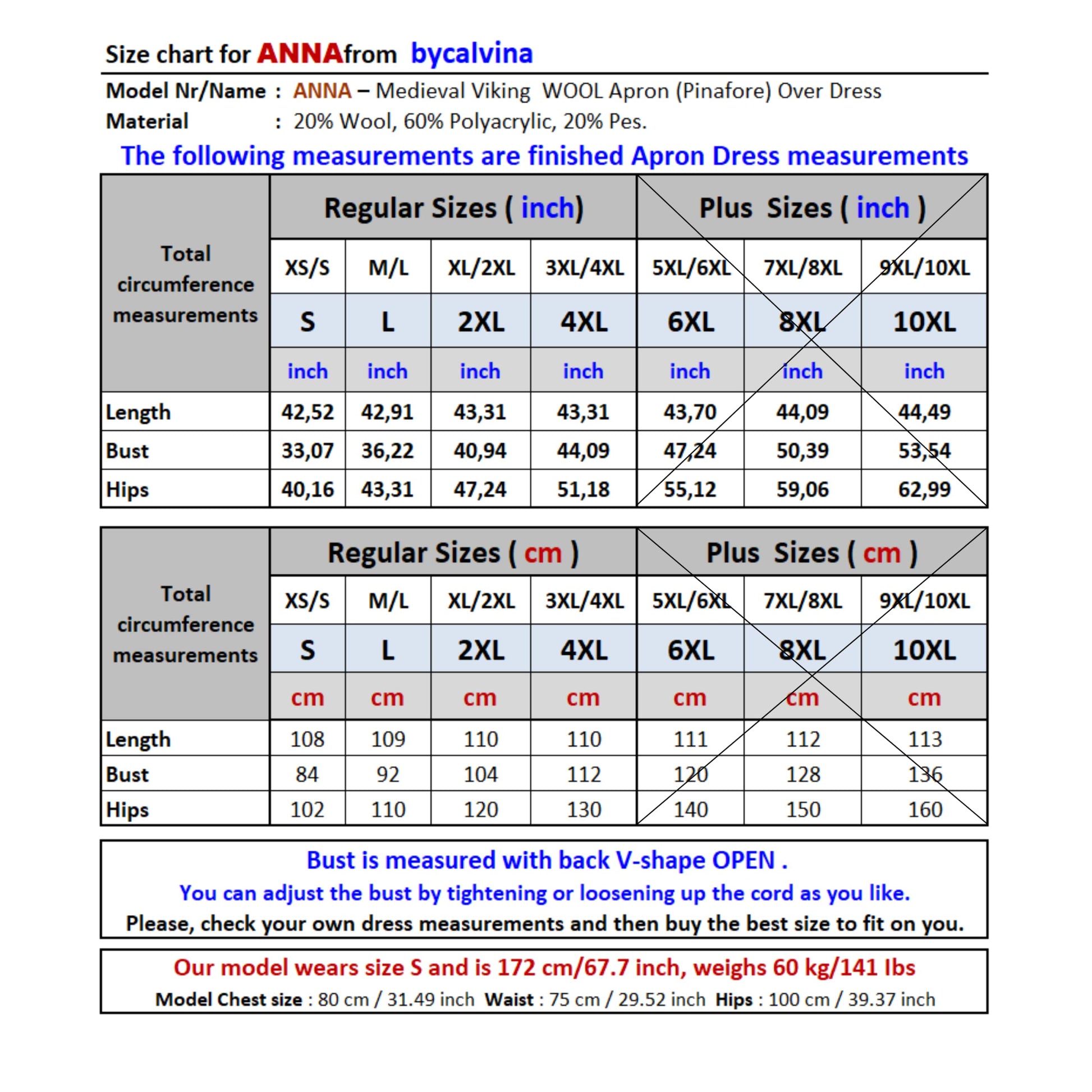 Size chart for ANNAfrom bycalvina

Model Nr/Name : ANNA – Medieval Viking WOOL Apron (Pinafore) Over Dress
Material : 20% Wool, 60% Polyacrylic, 20% Pes.

The following measurements are finished Apron Dress measurements

| Total circumference measurements | Regular Sizes ( inch) | | | | Plus Sizes ( inch ) | | |
|---|---|---|---|---|---|---|---|
| | XS/S | M/L | XL/2XL | 3XL/4XL | 5XL/6XL | 7XL/8XL | 9XL/10XL |
| | S | L | 2XL | 4XL | 6XL | 8XL | 10XL |
| | inch | inch | inch | inch | inch | inch | inch |
| Length | 42,52 | 42,91 | 43,31 | 43,31 | 43,70 | 44,09 | 44,49 |
| Bust | 33,07 | 36,22 | 40,94 | 44,09 | 47,24 | 50,39 | 53,54 |
| Hips | 40,16 | 43,31 | 47,24 | 51,18 | 55,12 | 59,06 | 62,99 |

| Total circumference measurements | Regular Sizes ( cm ) | | | | Plus Sizes ( cm ) | | |
|---|---|---|---|---|---|---|---|
| | XS/S | M/L | XL/2XL | 3XL/4XL | 5XL/6XL | 7XL/8XL | 9XL/10XL |
| | S | L | 2XL | 4XL | 6XL | 8XL | 10XL |
| | cm | cm | cm | cm | cm | cm | cm |
| Length | 108 | 109 | 110 | 110 | 111 | 112 | 113 |
| Bust | 84 | 92 | 104 | 112 | 120 | 128 | 136 |
| Hips | 102 | 110 | 120 | 130 | 140 | 150 | 160 |

Bust is measured with back V-shape OPEN .
You can adjust the bust by tightening or loosening up the cord as you like.
Please, check your own dress measurements and then buy the best size to fit on you.

Our model wears size S and is 172 cm/67.7 inch, weighs 60 kg/141 Ibs
Model Chest size : 80 cm / 31.49 inch Waist : 75 cm / 29.52 inch Hips : 100 cm / 39.37 inch